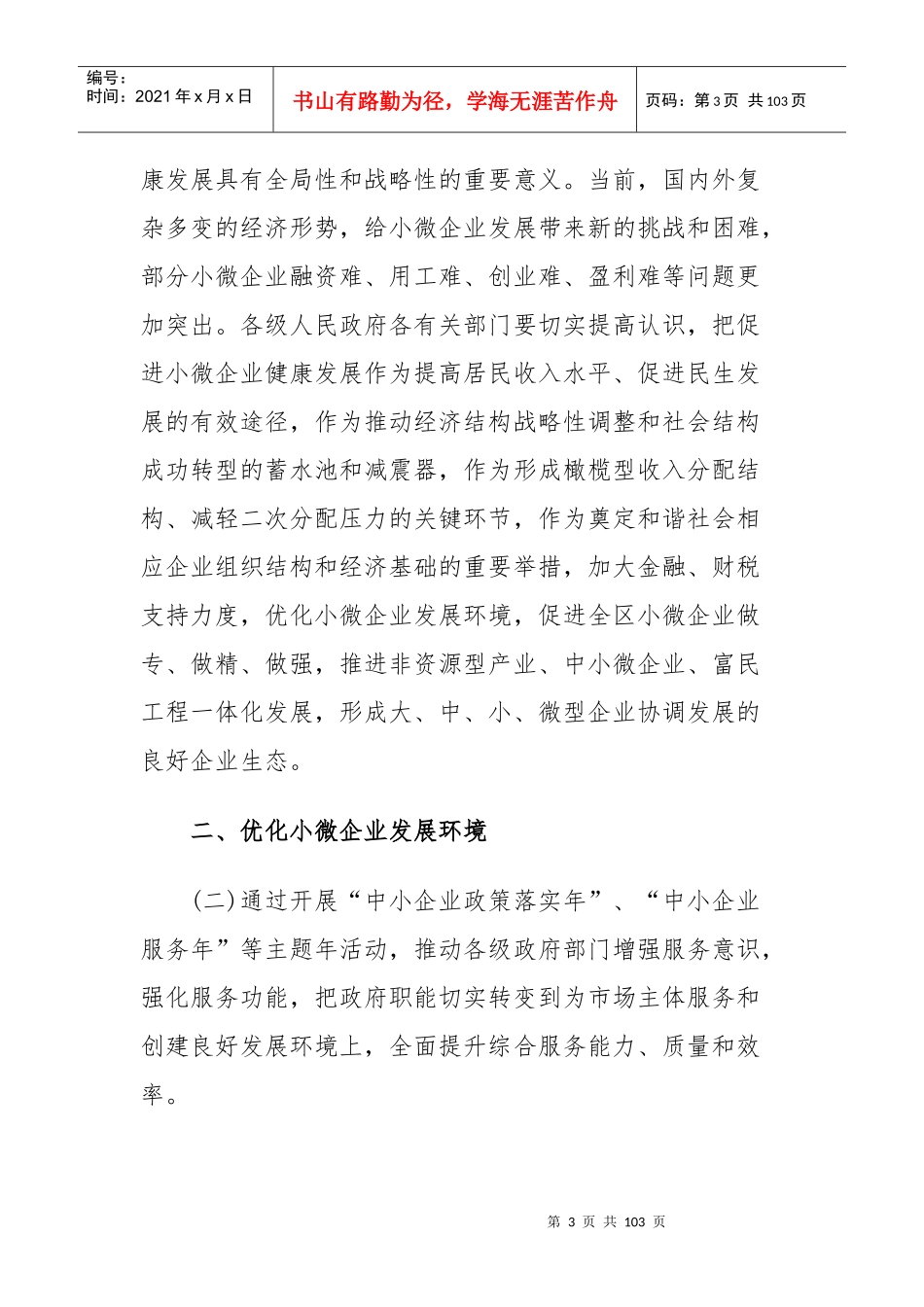 编号：
时间：2021年x月x日

书山有路勤为径，学海无涯苦作舟

页码：第3页 共103页

康发展具有全局性和战略性的重要意义。当前，国内外复杂多变的经济形势，给小微企业发展带来新的挑战和困难，部分小微企业融资难、用工难、创业难、盈利难等问题更加突出。各级人民政府各有关部门要切实提高认识，把促进小微企业健康发展作为提高居民收入水平、促进民生发展的有效途径，作为推动经济结构战略性调整和社会结构成功转型的蓄水池和减震器，作为形成橄榄型收入分配结构、减轻二次分配压力的关键环节，作为奠定和谐社会相应企业组织结构和经济基础的重要举措，加大金融、财税支持力度，优化小微企业发展环境，促进全区小微企业做专、做精、做强，推进非资源型产业、中小微企业、富民工程一体化发展，形成大、中、小、微型企业协调发展的良好企业生态。

二、优化小微企业发展环境

(二)通过开展“中小企业政策落实年”、“中小企业服务年”等主题年活动，推动各级政府部门增强服务意识，强化服务功能，把政府职能切实转变到为市场主体服务和创建良好发展环境上，全面提升综合服务能力、质量和效率。

第3页 共103页